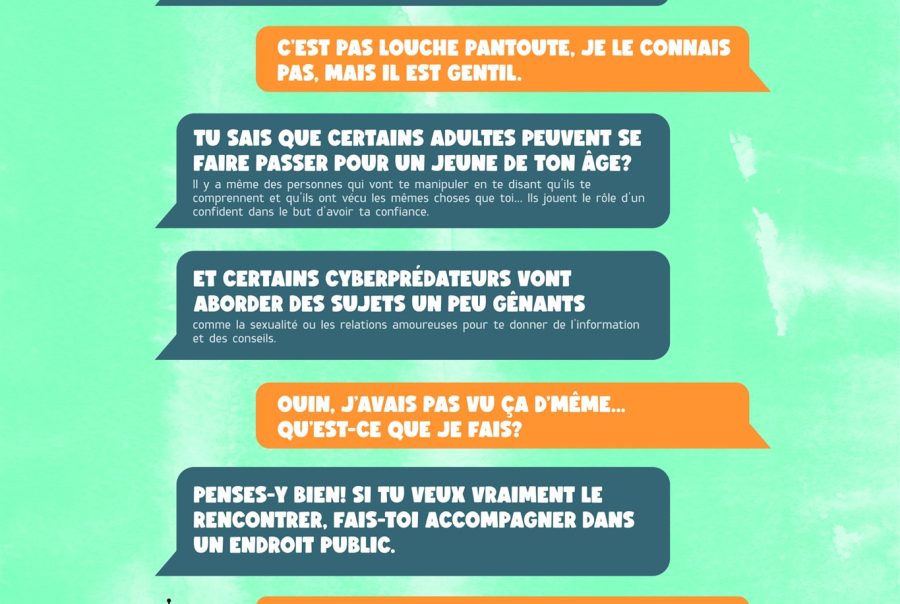 C'EST PAS LOUCHE PANTOUTE, JE LE CONNAIS PAS, MAIS IL EST GENTIL.

TU SAIS QUE CERTAINS ADULTES PEUVENT SE FAIRE PASSER POUR UN JEUNE DE TON ÂGE?
Il y a même des personnes qui vont te manipuler en te disant qu'ils te comprennent et qu'ils ont vécu les mêmes choses que toi... Ils jouent le rôle d'un confident dans le but d'avoir ta confiance.

ET CERTAINS CYBERPRÉDATEURS VONT ABORDER DES SUJETS UN PEU GÊNANTS
comme la sexualité ou les relations amoureuses pour te donner de l'information et des conseils.

OUIN, J'AVAIS PAS VU ÇA D'MÊME... QU'EST-CE QUE JE FAIS?

PENSES-Y BIEN! SI TU VEUX VRAIMENT LE RENCONTRER, FAIS-TOI ACCOMPAGNER DANS UN ENDROIT PUBLIC.